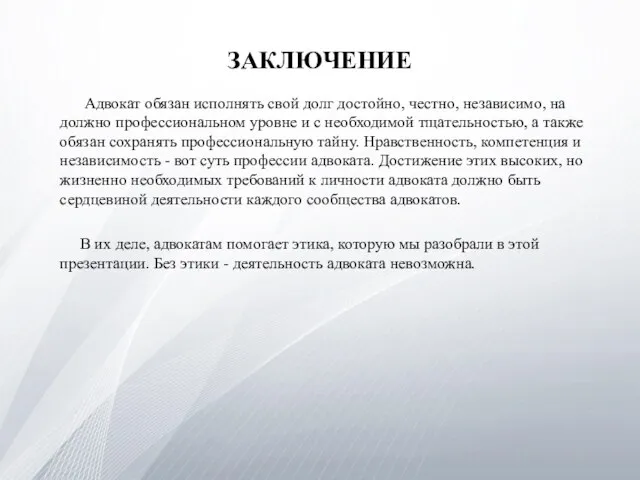 ЗАКЛЮЧЕНИЕ

Адвокат обязан исполнять свой долг достойно, честно, независимо, на должно профессиональном уровне и с необходимой тщательностью, а также обязан сохранять профессиональную тайну. Нравственность, компетенция и независимость - вот суть профессии адвоката. Достижение этих высоких, но жизненно необходимых требований к личности адвоката должно быть сердцевиной деятельности каждого сообщества адвокатов.

В их деле, адвокатам помогает этика, которую мы разобрали в этой презентации. Без этики - деятельность адвоката невозможна.